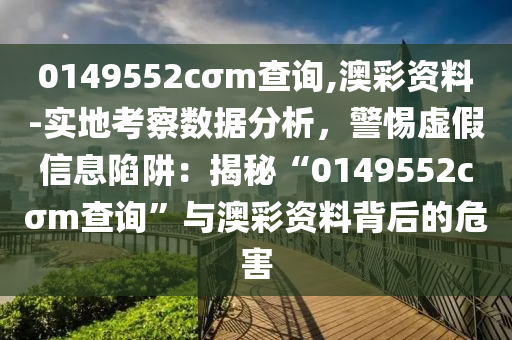 0149552cσm查询,澳彩资料-实地考察数据分析，警惕虚假信息陷阱：揭秘“0149552cσm查询”与澳彩资料背后的危害